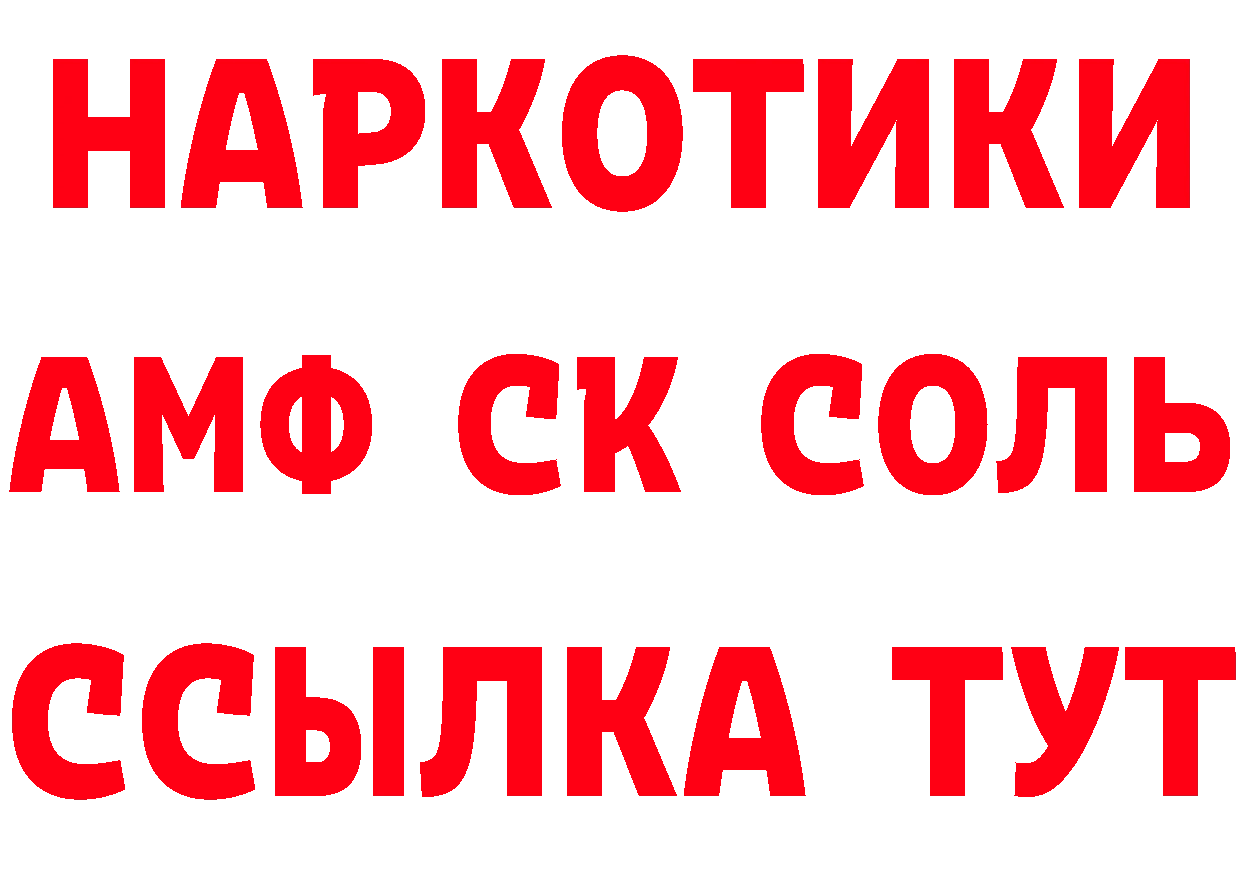 НАРКОТИКИ

АМФ СК СОЛЬ

ССЫЛКА ТУТ